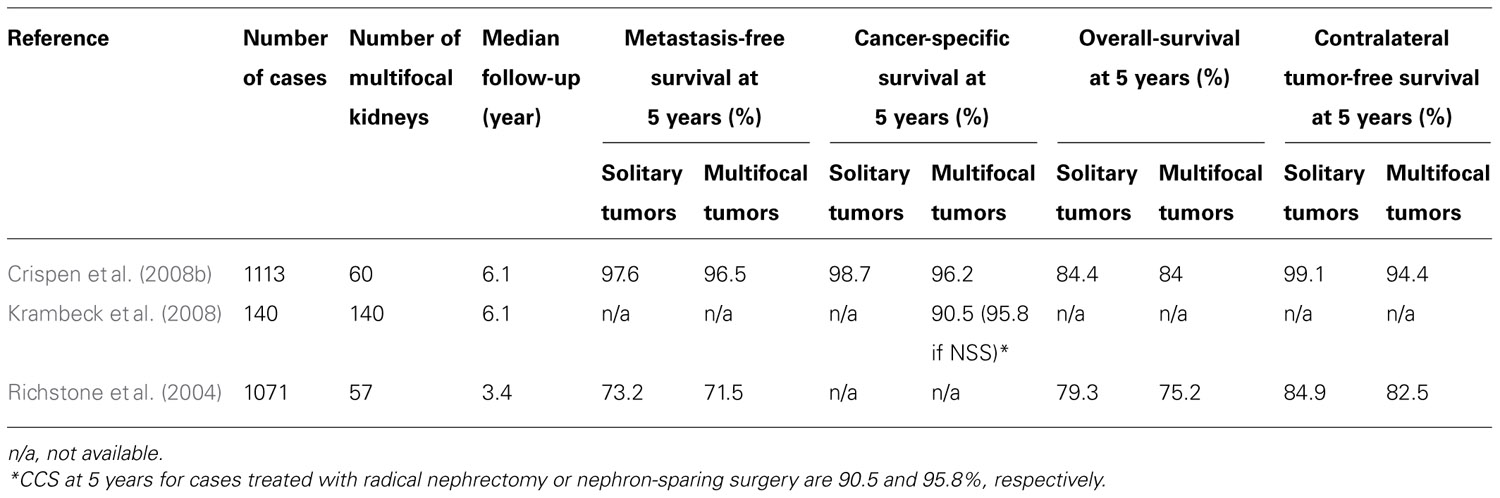 | Reference | Number of cases | Number of multifocal kidneys | Median follow-up (year) | Metastasis-free survival at 5 years (%) Solitary tumors | Metastasis-free survival at 5 years (%) Multifocal tumors | Cancer-specific survival at 5 years (%) Solitary tumors | Cancer-specific survival at 5 years (%) Multifocal tumors | Overall-survival at 5 years (%) Solitary tumors | Overall-survival at 5 years (%) Multifocal tumors | Contralateral tumor-free survival at 5 years (%) Solitary tumors | Contralateral tumor-free survival at 5 years (%) Multifocal tumors |
|---|---|---|---|---|---|---|---|---|---|---|---|
| Crispen et al. (2008b) | 1113 | 60 | 6.1 | 97.6 | 96.5 | 98.7 | 96.2 | 84.4 | 84 | 99.1 | 94.4 |
| Krambeck et al. (2008) | 140 | 140 | 6.1 | n/a | n/a | n/a | 90.5 (95.8 if NSS)* | n/a | n/a | n/a | n/a |
| Richstone et al. (2004) | 1071 | 57 | 3.4 | 73.2 | 71.5 | n/a | n/a | 79.3 | 75.2 | 84.9 | 82.5 |

n/a, not available.
*CCS at 5 years for cases treated with radical nephrectomy or nephron-sparing surgery are 90.5 and 95.8%, respectively.